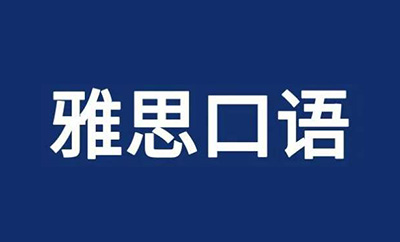 雅思口语